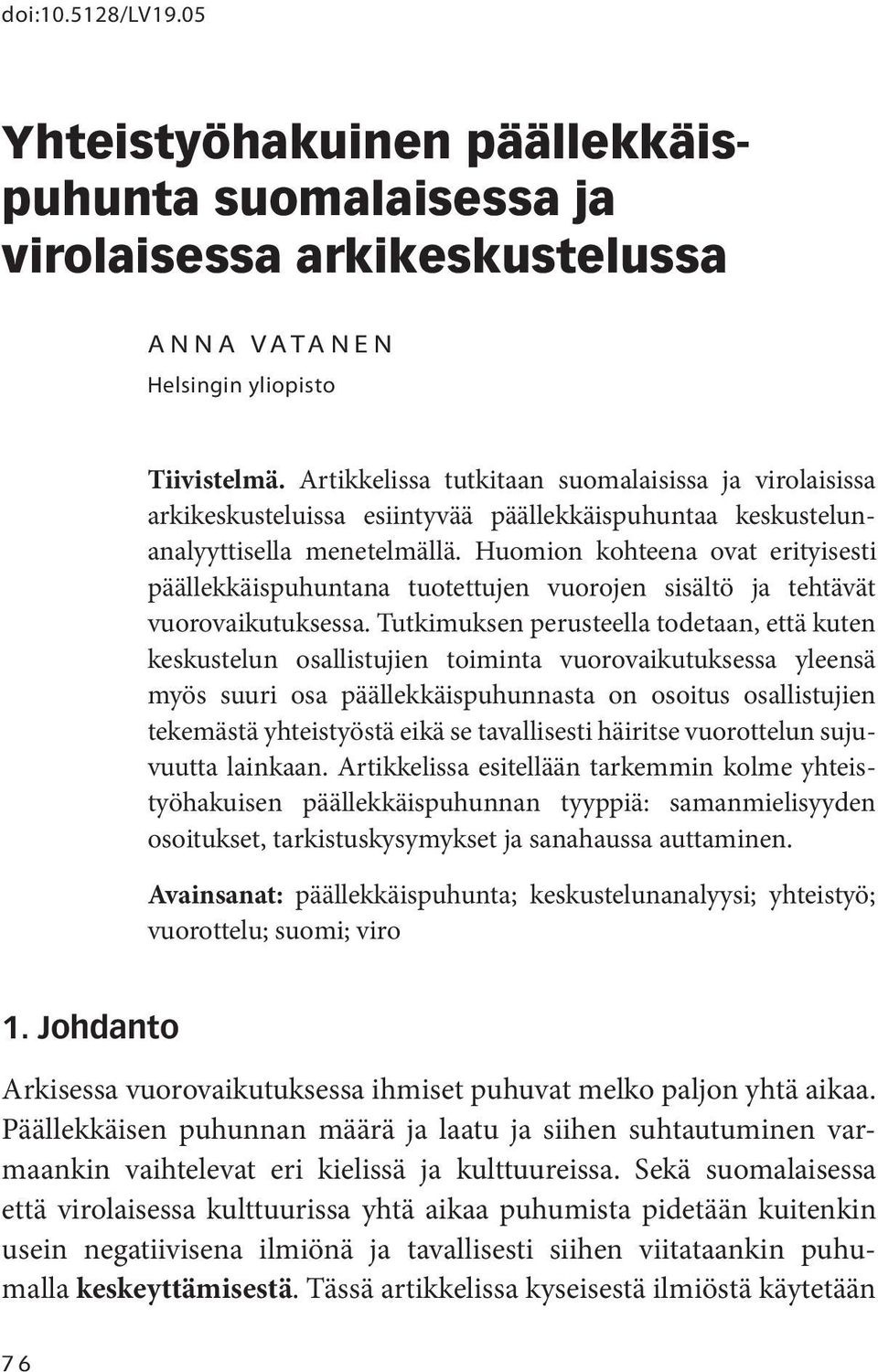 doi:10.5128/LV19.05

Yhteistyöhakuinen päällekkäispuhunta suomalaisessa ja virolaisessa arkikeskustelussa

ANNA VATANEN
Helsingin yliopisto

Tiivistelmä. Artikkelissa tutkitaan suomalaisissa ja virolaisissa arkikeskusteluissa esiintyvää päällekkäispuhuntaa keskustelunanalyyttisella menetelmällä. Huomion kohteena ovat erityisesti päällekkäispuhuntana tuotettujen vuorojen sisältö ja tehtävät vuorovaikutuksessa. Tutkimuksen perusteella todetaan, että kuten keskustelun osallistujien toiminta vuorovaikutuksessa yleensä myös suuri osa päällekkäispuhunnasta on osoitus osallistujien tekemästä yhteistyöstä eikä se tavallisesti häiritse vuorottelun sujuvuutta lainkaan. Artikkelissa esitellään tarkemmin kolme yhteistyöhakuisen päällekkäispuhunnan tyyppiä: samanmielisyyden osoitukset, tarkistuskysymykset ja sanahaussa auttaminen.

Avainsanat: päällekkäispuhunta; keskustelunanalyysi; yhteistyö; vuorottelu; suomi; viro

1. Johdanto

Arkisessa vuorovaikutuksessa ihmiset puhuvat melko paljon yhtä aikaa. Päällekkäisen puhunnan määrä ja laatu ja siihen suhtautuminen varmaankin vaihtelevat eri kielissä ja kulttuureissa. Sekä suomalaisessa että virolaisessa kulttuurissa yhtä aikaa puhumista pidetään kuitenkin usein negatiivisena ilmiönä ja tavallisesti siihen viitataankin puhumalla keskeyttämisestä. Tässä artikkelissa kyseisestä ilmiöstä käytetään

76